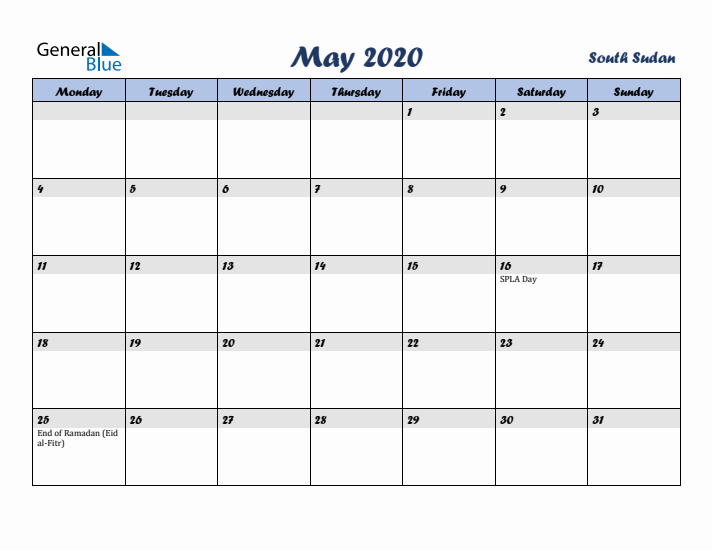 General Blue

May 2020

South Sudan

| Monday | Tuesday | Wednesday | Thursday | Friday | Saturday | Sunday |
|---|---|---|---|---|---|---|
| | | | | 1 | 2 | 3 |
| 4 | 5 | 6 | 7 | 8 | 9 | 10 |
| 11 | 12 | 13 | 14 | 15 | 16 SPLA Day | 17 |
| 18 | 19 | 20 | 21 | 22 | 23 | 24 |
| 25 End of Ramadan (Eid al-Fitr) | 26 | 27 | 28 | 29 | 30 | 31 |